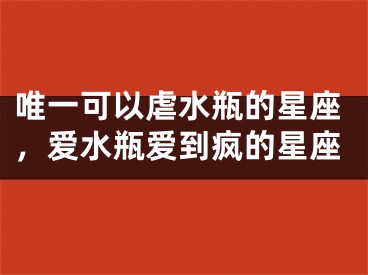 唯一可以虐水瓶的星座，爱水瓶爱到疯的星座